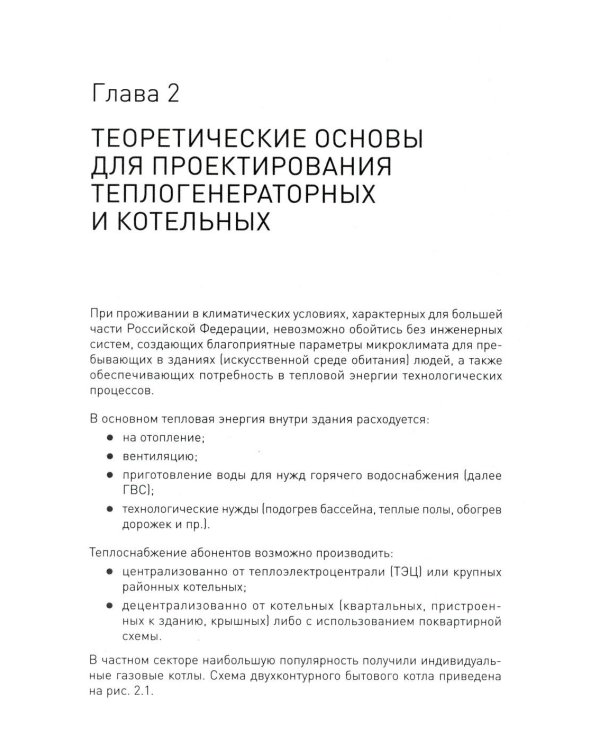 Глава 2

ТЕОРЕТИЧЕСКИЕ ОСНОВЫ
ДЛЯ ПРОЕКТИРОВАНИЯ
ТЕПЛОГЕНЕРАТОРНЫХ
И КОТЕЛЬНЫХ

При проживании в климатических условиях, характерных для большей части Российской Федерации, невозможно обойтись без инженерных систем, создающих благоприятные параметры микроклимата для пребывающих в зданиях (искусственной среде обитания) людей, а также обеспечивающих потребность в тепловой энергии технологических процессов.

В основном тепловая энергия внутри здания расходуется:

• на отопление;
• вентиляцию;
• приготовление воды для нужд горячего водоснабжения (далее ГВС);
• технологические нужды (подогрев бассейна, теплые полы, обогрев дорожек и пр.).

Теплоснабжение абонентов возможно производить:

• централизованно от теплоэлектроцентрали (ТЭЦ) или крупных районных котельных;
• децентрализованно от котельных (квартальных, пристроенных к зданию, крышных) либо с использованием поквартирной схемы.

В частном секторе наибольшую популярность получили индивидуальные газовые котлы. Схема двухконтурного бытового котла приведена на рис. 2.1.